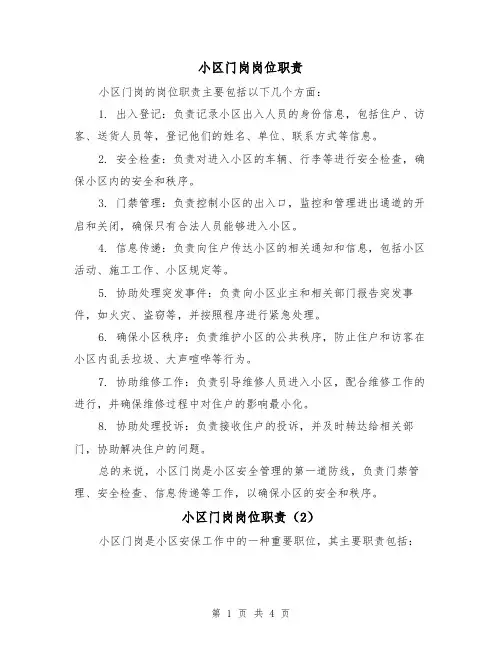 小区门岗岗位职责

小区门岗的岗位职责主要包括以下几个方面：

1. 出入登记：负责记录小区出入人员的身份信息，包括住户、访客、送货人员等，登记他们的姓名、单位、联系方式等信息。

2. 安全检查：负责对进入小区的车辆、行李等进行安全检查，确保小区内的安全和秩序。

3. 门禁管理：负责控制小区的出入口，监控和管理进出通道的开启和关闭，确保只有合法人员能够进入小区。

4. 信息传递：负责向住户传达小区的相关通知和信息，包括小区活动、施工工作、小区规定等。

5. 协助处理突发事件：负责向小区业主和相关部门报告突发事件，如火灾、盗窃等，并按照程序进行紧急处理。

6. 确保小区秩序：负责维护小区的公共秩序，防止住户和访客在小区内乱丢垃圾、大声喧哗等行为。

7. 协助维修工作：负责引导维修人员进入小区，配合维修工作的进行，并确保维修过程中对住户的影响最小化。

8. 协助处理投诉：负责接收住户的投诉，并及时转达给相关部门，协助解决住户的问题。

总的来说，小区门岗是小区安全管理的第一道防线，负责门禁管理、安全检查、信息传递等工作，以确保小区的安全和秩序。

小区门岗岗位职责（2）

小区门岗是小区安保工作中的一种重要职位，其主要职责包括：

第 1 页 共 4 页